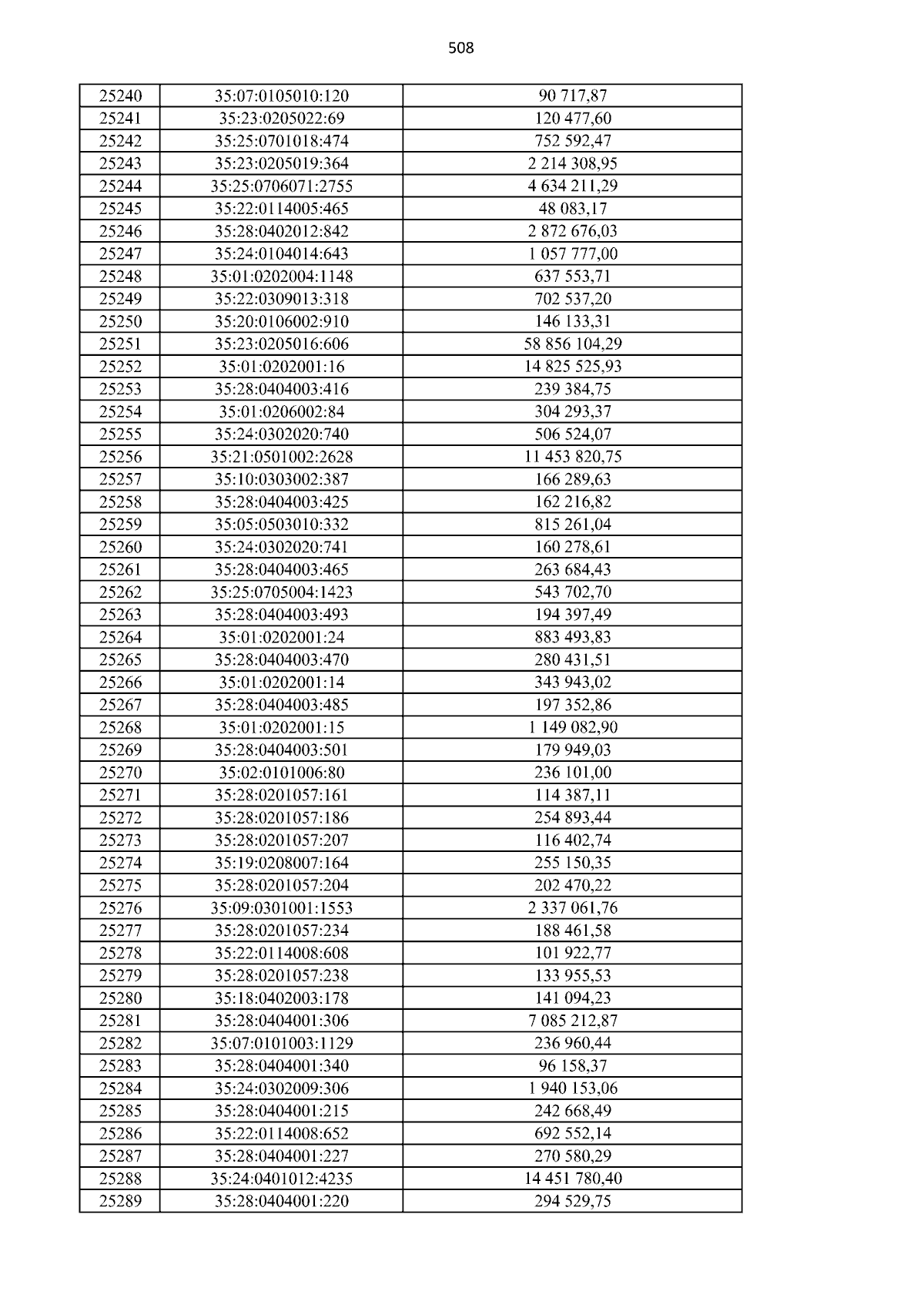 508

| 25240 | 35:07:0105010:120 | 90 717,87 |
|---|---|---|
| 25241 | 35:23:0205022:69 | 120 477,60 |
| 25242 | 35:25:0701018:474 | 752 592,47 |
| 25243 | 35:23:0205019:364 | 2 214 308,95 |
| 25244 | 35:25:0706071:2755 | 4 634 211,29 |
| 25245 | 35:22:0114005:465 | 48 083,17 |
| 25246 | 35:28:0402012:842 | 2 872 676,03 |
| 25247 | 35:24:0104014:643 | 1 057 777,00 |
| 25248 | 35:01:0202004:1148 | 637 553,71 |
| 25249 | 35:22:0309013:318 | 702 537,20 |
| 25250 | 35:20:0106002:910 | 146 133,31 |
| 25251 | 35:23:0205016:606 | 58 856 104,29 |
| 25252 | 35:01:0202001:16 | 14 825 525,93 |
| 25253 | 35:28:0404003:416 | 239 384,75 |
| 25254 | 35:01:0206002:84 | 304 293,37 |
| 25255 | 35:24:0302020:740 | 506 524,07 |
| 25256 | 35:21:0501002:2628 | 11 453 820,75 |
| 25257 | 35:10:0303002:387 | 166 289,63 |
| 25258 | 35:28:0404003:425 | 162 216,82 |
| 25259 | 35:05:0503010:332 | 815 261,04 |
| 25260 | 35:24:0302020:741 | 160 278,61 |
| 25261 | 35:28:0404003:465 | 263 684,43 |
| 25262 | 35:25:0705004:1423 | 543 702,70 |
| 25263 | 35:28:0404003:493 | 194 397,49 |
| 25264 | 35:01:0202001:24 | 883 493,83 |
| 25265 | 35:28:0404003:470 | 280 431,51 |
| 25266 | 35:01:0202001:14 | 343 943,02 |
| 25267 | 35:28:0404003:485 | 197 352,86 |
| 25268 | 35:01:0202001:15 | 1 149 082,90 |
| 25269 | 35:28:0404003:501 | 179 949,03 |
| 25270 | 35:02:0101006:80 | 236 101,00 |
| 25271 | 35:28:0201057:161 | 114 387,11 |
| 25272 | 35:28:0201057:186 | 254 893,44 |
| 25273 | 35:28:0201057:207 | 116 402,74 |
| 25274 | 35:19:0208007:164 | 255 150,35 |
| 25275 | 35:28:0201057:204 | 202 470,22 |
| 25276 | 35:09:0301001:1553 | 2 337 061,76 |
| 25277 | 35:28:0201057:234 | 188 461,58 |
| 25278 | 35:22:0114008:608 | 101 922,77 |
| 25279 | 35:28:0201057:238 | 133 955,53 |
| 25280 | 35:18:0402003:178 | 141 094,23 |
| 25281 | 35:28:0404001:306 | 7 085 212,87 |
| 25282 | 35:07:0101003:1129 | 236 960,44 |
| 25283 | 35:28:0404001:340 | 96 158,37 |
| 25284 | 35:24:0302009:306 | 1 940 153,06 |
| 25285 | 35:28:0404001:215 | 242 668,49 |
| 25286 | 35:22:0114008:652 | 692 552,14 |
| 25287 | 35:28:0404001:227 | 270 580,29 |
| 25288 | 35:24:0401012:4235 | 14 451 780,40 |
| 25289 | 35:28:0404001:220 | 294 529,75 |